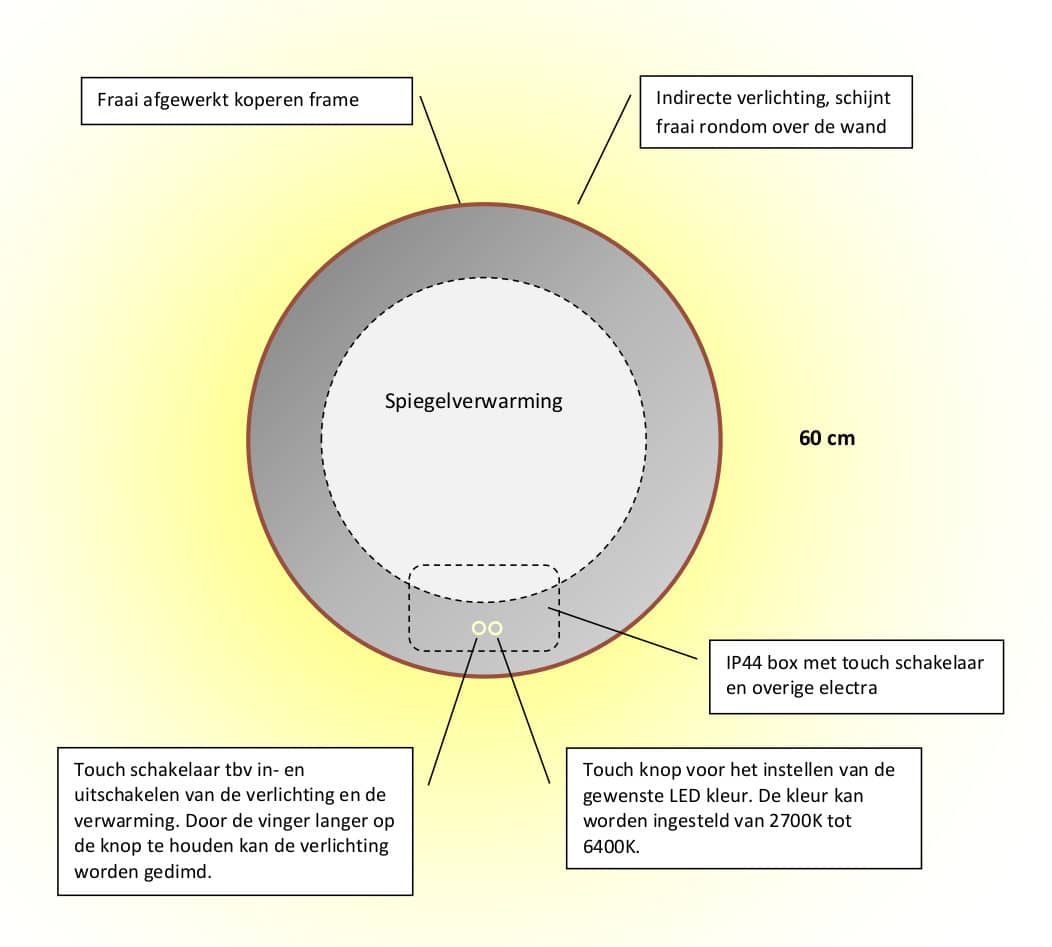 Fraai afgewerkt koperen frame

Indirecte verlichting, schijnt fraai rondom over de wand

Spiegelverwarming

60 cm

IP44 box met touch schakelaar en overige electra

Touch schakelaar tbv in- en uitschakelen van de verlichting en de verwarming. Door de vinger langer op de knop te houden kan de verlichting worden gedimd.

Touch knop voor het instellen van de gewenste LED kleur. De kleur kan worden ingesteld van 2700K tot 6400K.